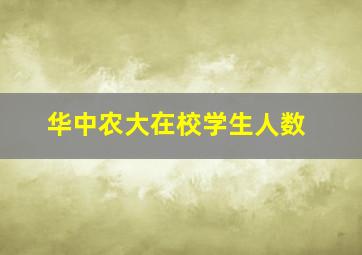 华中农大在校学生人数